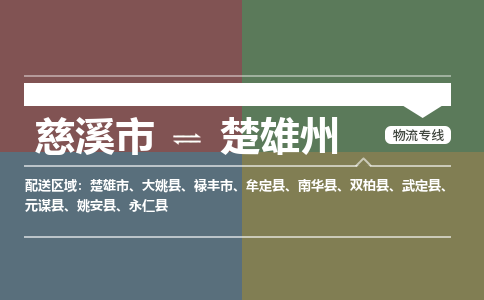 慈溪市 ⇌ 楚雄州

物流专线

配送区域：楚雄市、大姚县、禄丰市、牟定县、南华县、双柏县、武定县、元谋县、姚安县、永仁县